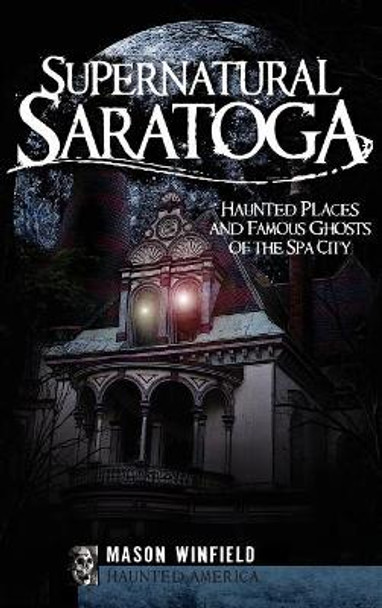 SUPERNATURAL SARATOGA

HAUNTED PLACES AND FAMOUS GHOSTS OF THE SPA CITY

MASON WINFIELD

HAUNTED AMERICA